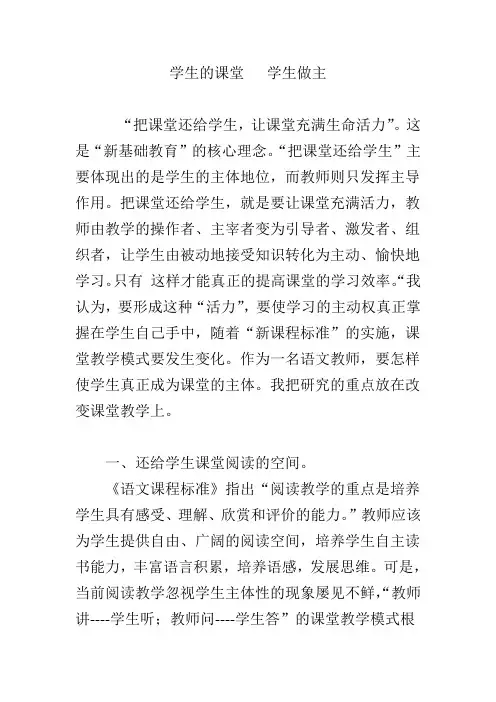 学生的课堂　学生做主

“把课堂还给学生，让课堂充满生命活力”。这是“新基础教育”的核心理念。“把课堂还给学生”主要体现出的是学生的主体地位，而教师则只发挥主导作用。把课堂还给学生，就是要让课堂充满活力，教师由教学的操作者、主宰者变为引导者、激发者、组织者，让学生由被动地接受知识转化为主动、愉快地学习。只有 这样才能真正的提高课堂的学习效率。“我认为，要形成这种“活力”，要使学习的主动权真正掌握在学生自己手中，随着“新课程标准”的实施，课堂教学模式要发生变化。作为一名语文教师，要怎样使学生真正成为课堂的主体。我把研究的重点放在改变课堂教学上。

一、还给学生课堂阅读的空间。

《语文课程标准》指出“阅读教学的重点是培养学生具有感受、理解、欣赏和评价的能力。”教师应该为学生提供自由、广阔的阅读空间，培养学生自主读书能力，丰富语言积累，培养语感，发展思维。可是，当前阅读教学忽视学生主体性的现象屡见不鲜，“教师讲----学生听；教师问----学生答”的课堂教学模式根